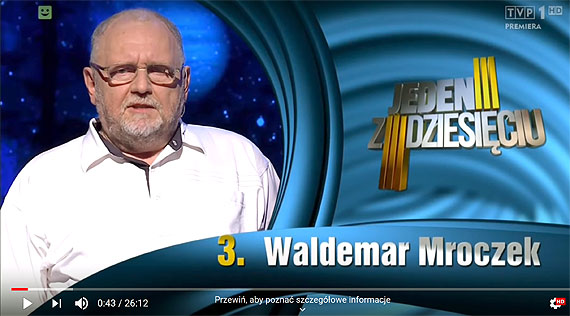 TVP 1 HD
PREMIERA

JEDEN Z DZIESIĘCIU

3. Waldemar Mroczek

0:43 / 26:12

Przewiń, aby poznać szczegółowe informacje

HD